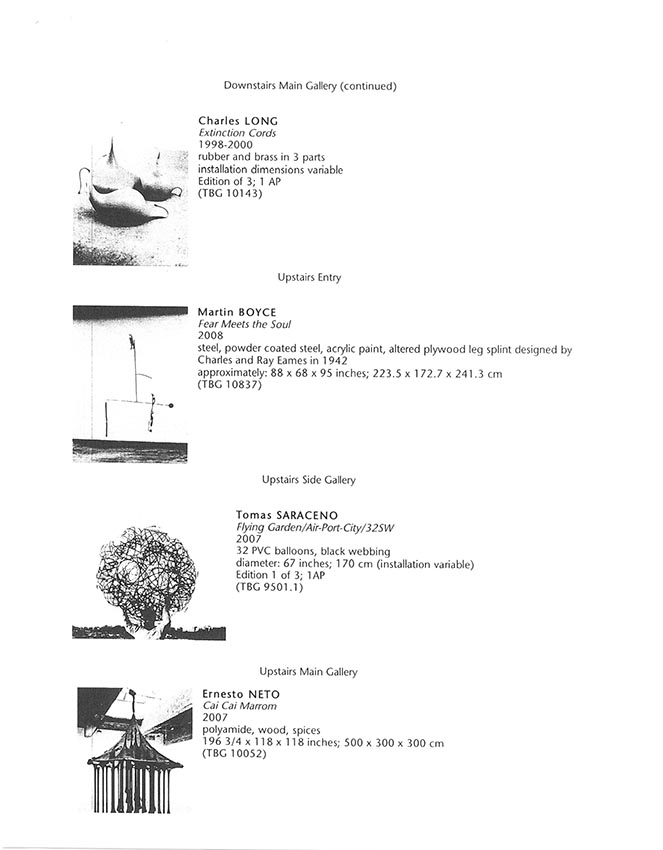 Downstairs Main Gallery (continued)

Charles LONG
Extinction Cords
1998-2000
rubber and brass in 3 parts
installation dimensions variable
Edition of 3; 1 AP
(TBG 10143)

Upstairs Entry

Martin BOYCE
Fear Meets the Soul
2008
steel, powder coated steel, acrylic paint, altered plywood leg splint designed by Charles and Ray Eames in 1942
approximately: 88 x 68 x 95 inches; 223.5 x 172.7 x 241.3 cm
(TBG 10837)

Upstairs Side Gallery

Tomas SARACENO
Flying Garden/Air-Port-City/32SW
2007
32 PVC balloons, black webbing
diameter: 67 inches; 170 cm (installation variable)
Edition 1 of 3; 1AP
(TBG 9501.1)

Upstairs Main Gallery

Ernesto NETO
Cai Cai Marrom
2007
polyamide, wood, spices
196 3/4 x 118 x 118 inches; 500 x 300 x 300 cm
(TBG 10052)